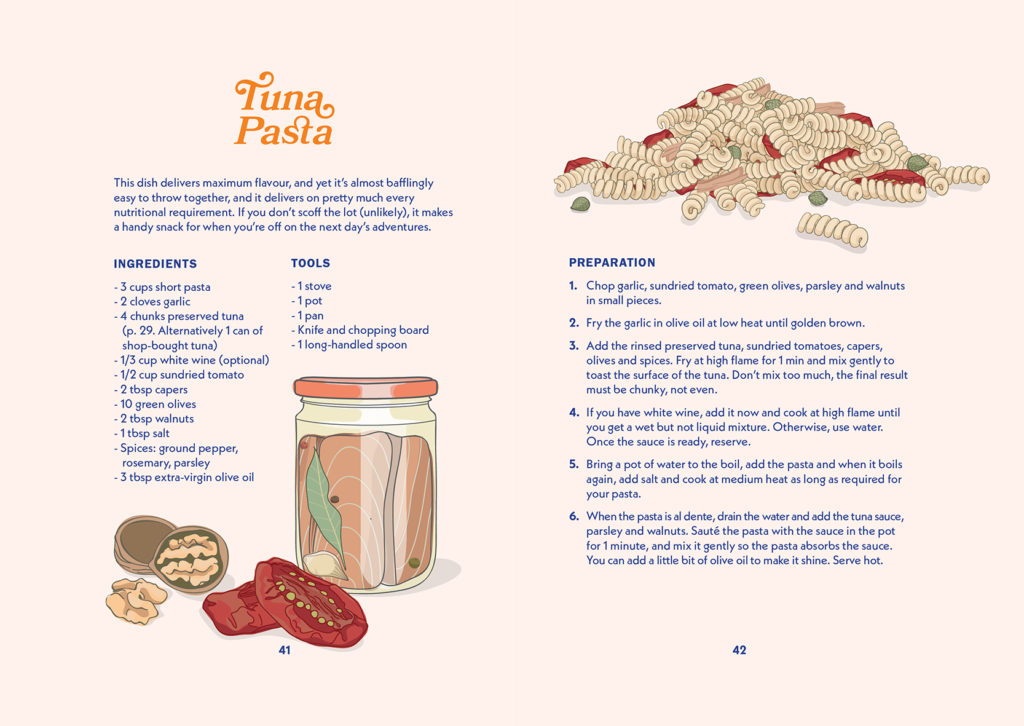 Tuna Pasta

This dish delivers maximum flavour, and yet it's almost bafflingly easy to throw together, and it delivers on pretty much every nutritional requirement. If you don't scoff the lot (unlikely), it makes a handy snack for when you're off on the next day's adventures.

INGREDIENTS

- 3 cups short pasta
- 2 cloves garlic
- 4 chunks preserved tuna (p. 29. Alternatively 1 can of shop-bought tuna)
- 1/3 cup white wine (optional)
- 1/2 cup sundried tomato
- 2 tbsp capers
- 10 green olives
- 2 tbsp walnuts
- 1 tbsp salt
- Spices: ground pepper, rosemary, parsley
- 3 tbsp extra-virgin olive oil

TOOLS

- 1 stove
- 1 pot
- 1 pan
- Knife and chopping board
- 1 long-handled spoon

41

PREPARATION

1. Chop garlic, sundried tomato, green olives, parsley and walnuts in small pieces.

2. Fry the garlic in olive oil at low heat until golden brown.

3. Add the rinsed preserved tuna, sundried tomatoes, capers, olives and spices. Fry at high flame for 1 min and mix gently to toast the surface of the tuna. Don't mix too much, the final result must be chunky, not even.

4. If you have white wine, add it now and cook at high flame until you get a wet but not liquid mixture. Otherwise, use water. Once the sauce is ready, reserve.

5. Bring a pot of water to the boil, add the pasta and when it boils again, add salt and cook at medium heat as long as required for your pasta.

6. When the pasta is al dente, drain the water and add the tuna sauce, parsley and walnuts. Sauté the pasta with the sauce in the pot for 1 minute, and mix it gently so the pasta absorbs the sauce. You can add a little bit of olive oil to make it shine. Serve hot.

42